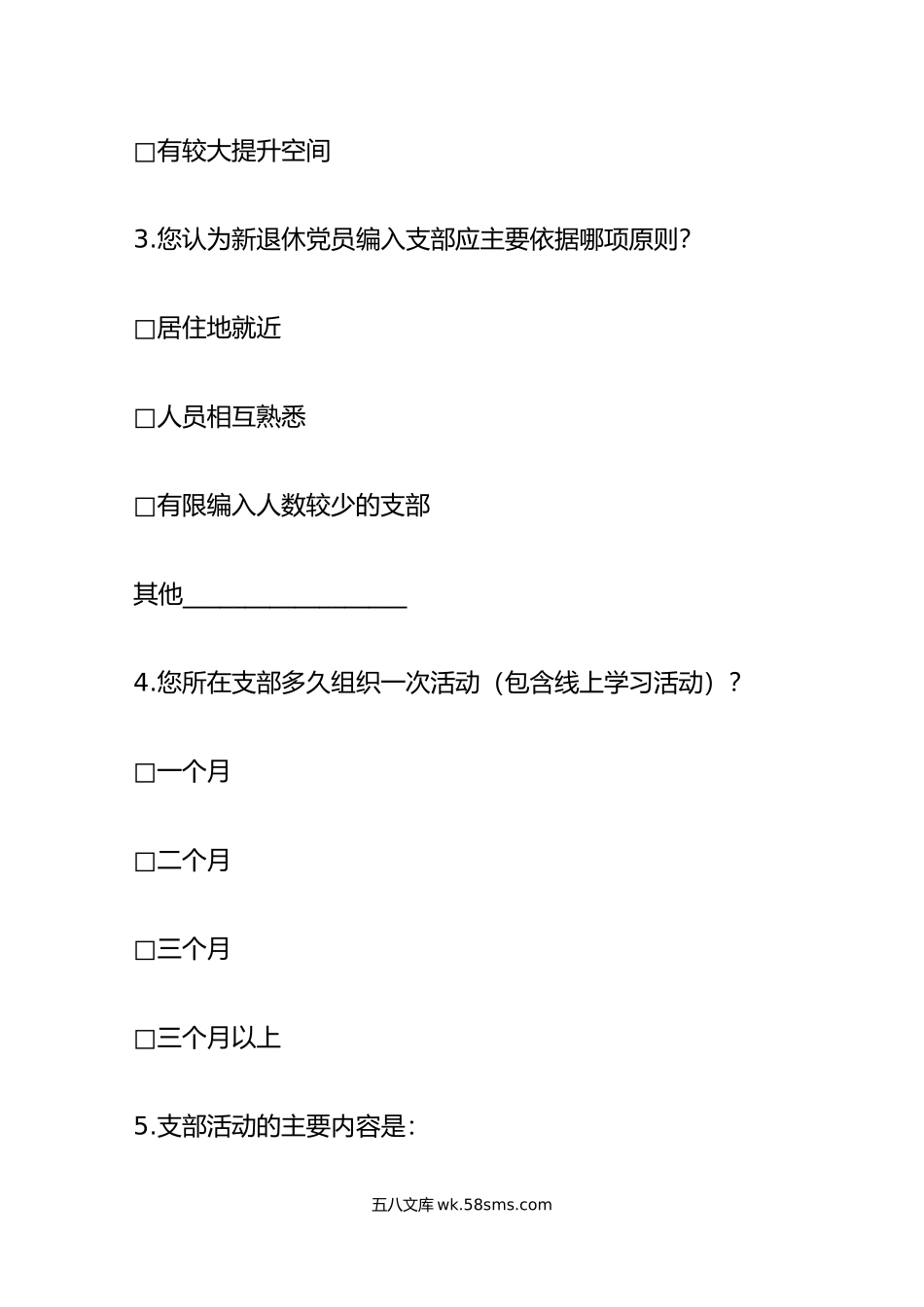 □有较大提升空间

3.您认为新退休党员编入支部应主要依据哪项原则?

□居住地就近

□人员相互熟悉

□有限编入人数较少的支部

其他__________________

4.您所在支部多久组织一次活动（包含线上学习活动）?

□一个月

□二个月

□三个月

□三个月以上

5.支部活动的主要内容是:

五八文库 wk.58sms.com